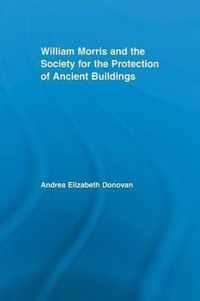 William Morris and the Society for the Protection of Ancient Buildings

Andrea Elizabeth Donovan